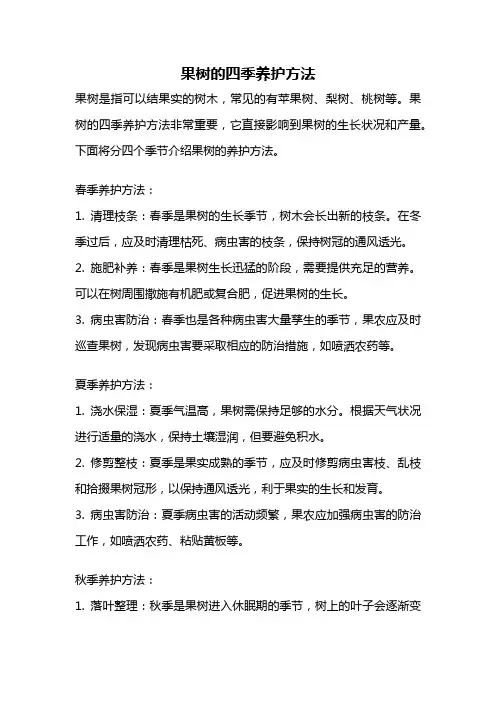 果树的四季养护方法

果树是指可以结果实的树木，常见的有苹果树、梨树、桃树等。果树的四季养护方法非常重要，它直接影响到果树的生长状况和产量。下面将分四个季节介绍果树的养护方法。

春季养护方法：

1. 清理枝条：春季是果树的生长季节，树木会长出新的枝条。在冬季过后，应及时清理枯死、病虫害的枝条，保持树冠的通风透光。

2. 施肥补养：春季是果树生长迅猛的阶段，需要提供充足的营养。可以在树周围撒施有机肥或复合肥，促进果树的生长。

3. 病虫害防治：春季也是各种病虫害大量孳生的季节，果农应及时巡查果树，发现病虫害要采取相应的防治措施，如喷洒农药等。

夏季养护方法：

1. 浇水保湿：夏季气温高，果树需保持足够的水分。根据天气状况进行适量的浇水，保持土壤湿润，但要避免积水。

2. 修剪整枝：夏季是果实成熟的季节，应及时修剪病虫害枝、乱枝和拾掇果树冠形，以保持通风透光，利于果实的生长和发育。

3. 病虫害防治：夏季病虫害的活动频繁，果农应加强病虫害的防治工作，如喷洒农药、粘贴黄板等。

秋季养护方法：

1. 落叶整理：秋季是果树进入休眠期的季节，树上的叶子会逐渐变